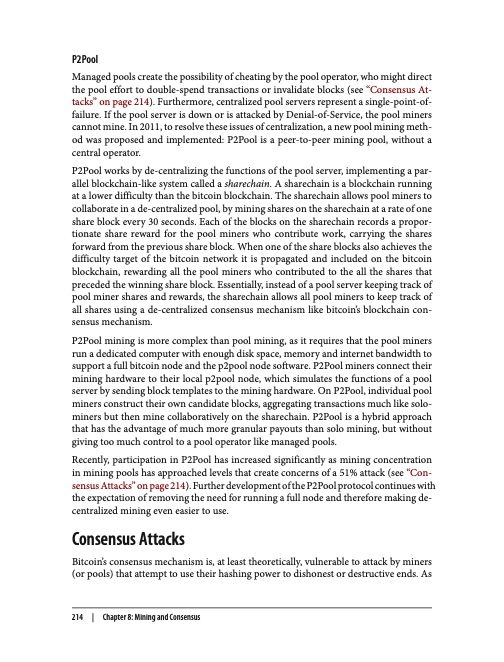 P2Pool

Managed pools create the possibility of cheating by the pool operator, who might direct the pool effort to double-spend transactions or invalidate blocks (see "Consensus Attacks" on page 214). Furthermore, centralized pool servers represent a single-point-of-failure. If the pool server is down or is attacked by Denial-of-Service, the pool miners cannot mine. In 2011, to resolve these issues of centralization, a new pool mining method was proposed and implemented: P2Pool is a peer-to-peer mining pool, without a central operator.

P2Pool works by de-centralizing the functions of the pool server, implementing a parallel blockchain-like system called a sharechain. A sharechain is a blockchain running at a lower difficulty than the bitcoin blockchain. The sharechain allows pool miners to collaborate in a de-centralized pool, by mining shares on the sharechain at a rate of one share block every 30 seconds. Each of the blocks on the sharechain records a proportionate share reward for the pool miners who contribute work, carrying the shares forward from the previous share block. When one of the share blocks also achieves the difficulty target of the bitcoin network it is propagated and included on the bitcoin blockchain, rewarding all the pool miners who contributed to the all the shares that preceded the winning share block. Essentially, instead of a pool server keeping track of pool miner shares and rewards, the sharechain allows all pool miners to keep track of all shares using a de-centralized consensus mechanism like bitcoin's blockchain consensus mechanism.

P2Pool mining is more complex than pool mining, as it requires that the pool miners run a dedicated computer with enough disk space, memory and internet bandwidth to support a full bitcoin node and the p2pool node software. P2Pool miners connect their mining hardware to their local p2pool node, which simulates the functions of a pool server by sending block templates to the mining hardware. On P2Pool, individual pool miners construct their own candidate blocks, aggregating transactions much like solo-miners but then mine collaboratively on the sharechain. P2Pool is a hybrid approach that has the advantage of much more granular payouts than solo mining, but without giving too much control to a pool operator like managed pools.

Recently, participation in P2Pool has increased significantly as mining concentration in mining pools has approached levels that create concerns of a 51% attack (see "Consensus Attacks" on page 214). Further development of the P2Pool protocol continues with the expectation of removing the need for running a full node and therefore making de-centralized mining even easier to use.

Consensus Attacks

Bitcoin's consensus mechanism is, at least theoretically, vulnerable to attack by miners (or pools) that attempt to use their hashing power to dishonest or destructive ends. As

214 | Chapter 8: Mining and Consensus